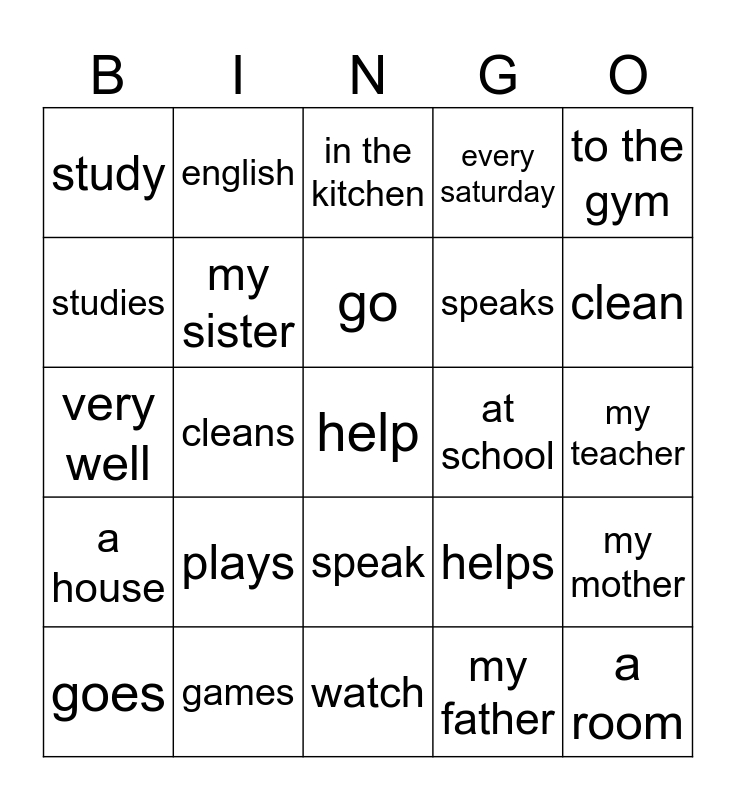 | B | I | N | G | O |
|---|---|---|---|---|
| study | english | in the kitchen | every saturday | to the gym |
| studies | my sister | go | speaks | clean |
| very well | cleans | help | at school | my teacher |
| a house | plays | speak | helps | my mother |
| goes | games | watch | my father | a room |